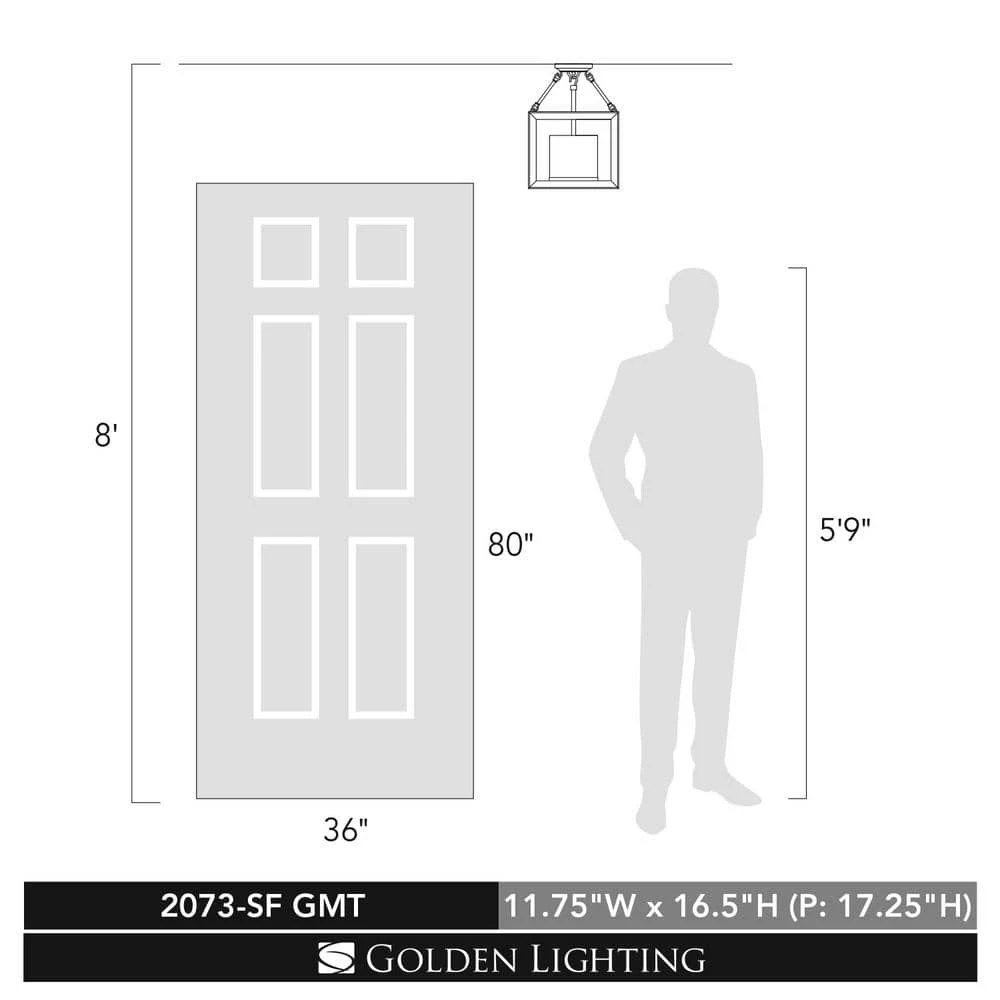 8'

80"

5'9"

36"

2073-SF GMT

11.75"W x 16.5"H (P: 17.25"H)

GOLDEN LIGHTING